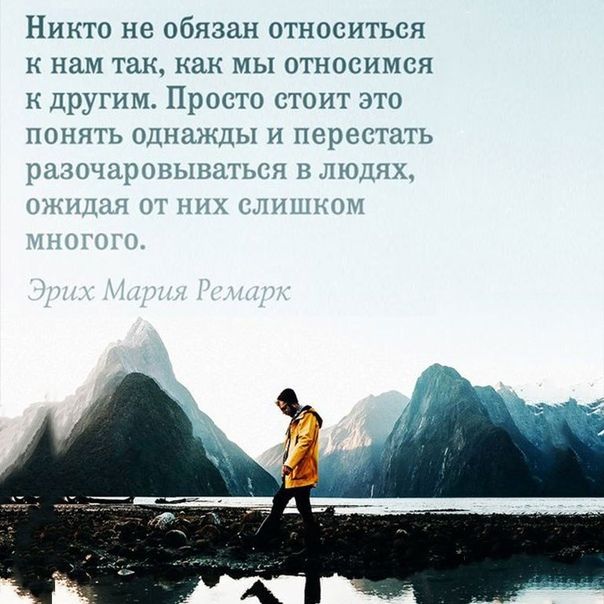 Никто не обязан относиться к нам так, как мы относимся к другим. Просто стоит это понять однажды и перестать разочаровываться в людях, ожидая от них слишком многого.

Эрих Мария Ремарк